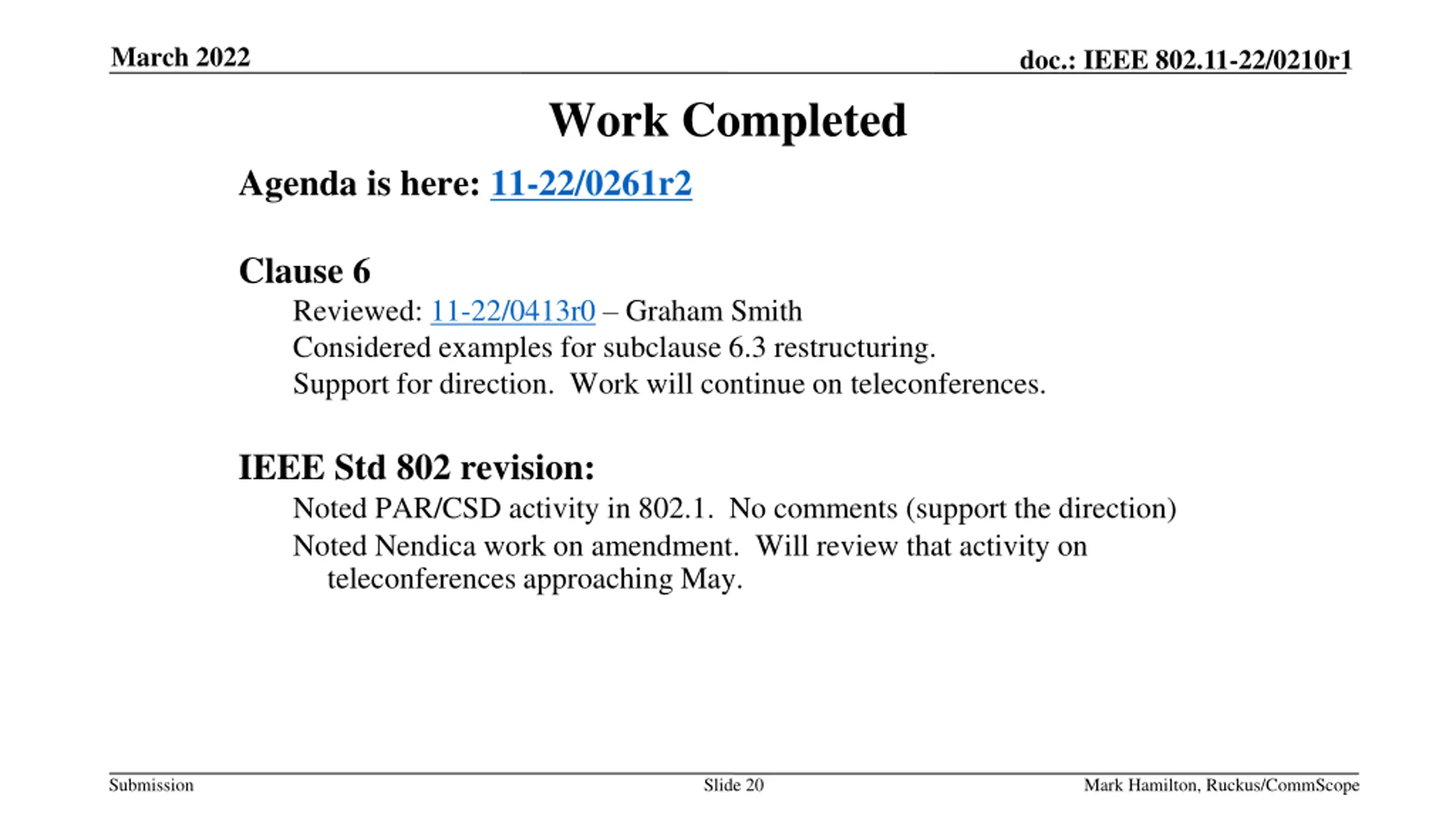 March 2022

doc.: IEEE 802.11-22/0210r1

Work Completed

Agenda is here: 11-22/0261r2

Clause 6

Reviewed: 11-22/0413r0 – Graham Smith

Considered examples for subclause 6.3 restructuring.

Support for direction. Work will continue on teleconferences.

IEEE Std 802 revision:

Noted PAR/CSD activity in 802.1. No comments (support the direction)

Noted Nendica work on amendment. Will review that activity on teleconferences approaching May.

Submission

Slide 20

Mark Hamilton, Ruckus/CommScope